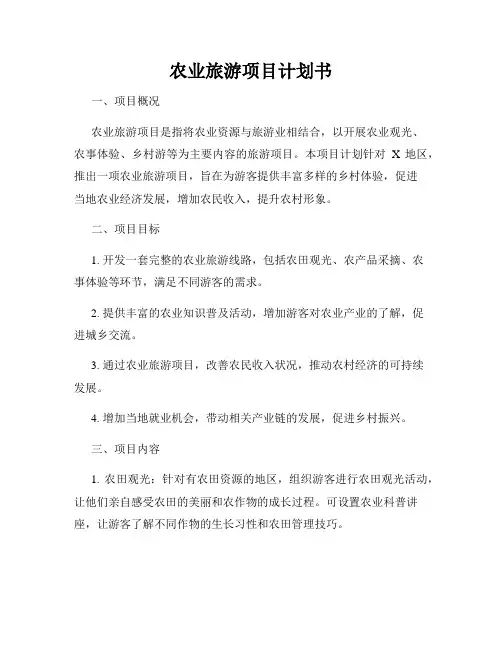 农业旅游项目计划书

一、项目概况

农业旅游项目是指将农业资源与旅游业相结合，以开展农业观光、农事体验、乡村游等为主要内容的旅游项目。本项目计划针对 X 地区，推出一项农业旅游项目，旨在为游客提供丰富多样的乡村体验，促进当地农业经济发展，增加农民收入，提升农村形象。

二、项目目标

1. 开发一套完整的农业旅游线路，包括农田观光、农产品采摘、农事体验等环节，满足不同游客的需求。

2. 提供丰富的农业知识普及活动，增加游客对农业产业的了解，促进城乡交流。

3. 通过农业旅游项目，改善农民收入状况，推动农村经济的可持续发展。

4. 增加当地就业机会，带动相关产业链的发展，促进乡村振兴。

三、项目内容

1. 农田观光：针对有农田资源的地区，组织游客进行农田观光活动，让他们亲自感受农田的美丽和农作物的成长过程。可设置农业科普讲座，让游客了解不同作物的生长习性和农田管理技巧。